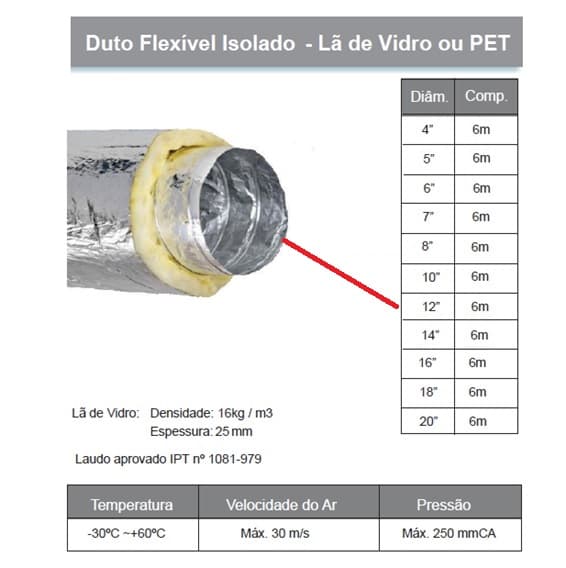 Duto Flexível Isolado - Lã de Vidro ou PET

| Diâm. | Comp. |
|---|---|
| 4" | 6m |
| 5" | 6m |
| 6" | 6m |
| 7" | 6m |
| 8" | 6m |
| 10" | 6m |
| 12" | 6m |
| 14" | 6m |
| 16" | 6m |
| 18" | 6m |
| 20" | 6m |

Lã de Vidro: Densidade: 16kg / m3
Espessura: 25 mm

Laudo aprovado IPT nº 1081-979

| Temperatura | Velocidade do Ar | Pressão |
|---|---|---|
| -30ºC ~+60ºC | Máx. 30 m/s | Máx. 250 mmCA |